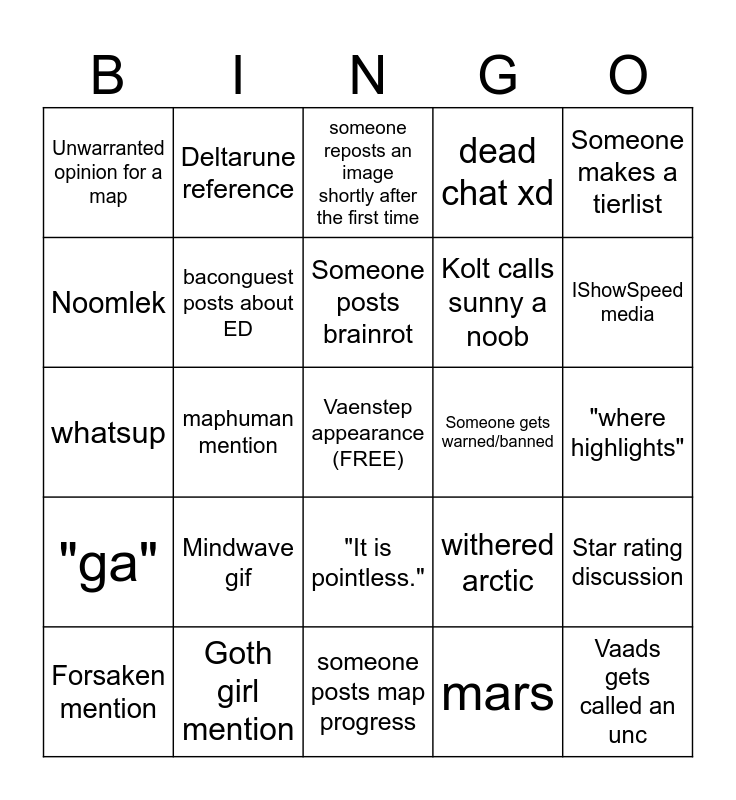 | B | I | N | G | O |
|---|---|---|---|---|
| Unwarranted opinion for a map | Deltarune reference | someone reposts an image shortly after the first time | dead chat xd | Someone makes a tierlist |
| Noomlek | baconguest posts about ED | Someone posts brainrot | Kolt calls sunny a noob | IShowSpeed media |
| whatsup | maphuman mention | Vaenstep appearance (FREE) | Someone gets warned/banned | "where highlights" |
| "ga" | Mindwave gif | "It is pointless." | withered arctic | Star rating discussion |
| Forsaken mention | Goth girl mention | someone posts map progress | mars | Vaads gets called an unc |